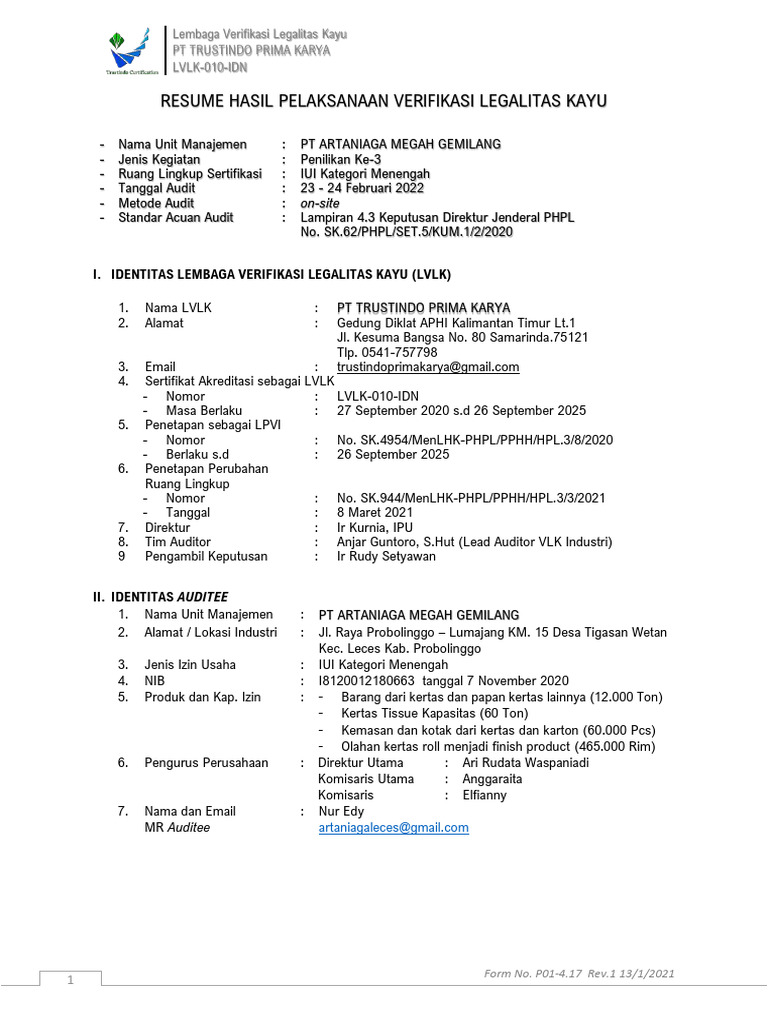 Trustindo Certification

Lembaga Verifikasi Legalitas Kayu
PT TRUSTINDO PRIMA KARYA
LVLK-010-IDN

RESUME HASIL PELAKSANAAN VERIFIKASI LEGALITAS KAYU

- Nama Unit Manajemen : PT ARTANIAGA MEGAH GEMILANG
- Jenis Kegiatan : Penilikan Ke-3
- Ruang Lingkup Sertifikasi : IUI Kategori Menengah
- Tanggal Audit : 23 - 24 Februari 2022
- Metode Audit : on-site
- Standar Acuan Audit : Lampiran 4.3 Keputusan Direktur Jenderal PHPL No. SK.62/PHPL/SET.5/KUM.1/2/2020

I. IDENTITAS LEMBAGA VERIFIKASI LEGALITAS KAYU (LVLK)

1. Nama LVLK : PT TRUSTINDO PRIMA KARYA
2. Alamat : Gedung Diklat APHI Kalimantan Timur Lt.1
Jl. Kesuma Bangsa No. 80 Samarinda.75121
Tlp. 0541-757798
3. Email : trustindoprimakarya@gmail.com
4. Sertifikat Akreditasi sebagai LVLK
- Nomor : LVLK-010-IDN
- Masa Berlaku : 27 September 2020 s.d 26 September 2025
5. Penetapan sebagai LPVI
- Nomor : No. SK.4954/MenLHK-PHPL/PPHH/HPL.3/8/2020
- Berlaku s.d : 26 September 2025
6. Penetapan Perubahan Ruang Lingkup
- Nomor : No. SK.944/MenLHK-PHPL/PPHH/HPL.3/3/2021
- Tanggal : 8 Maret 2021
7. Direktur : Ir Kurnia, IPU
8. Tim Auditor : Anjar Guntoro, S.Hut (Lead Auditor VLK Industri)
9 Pengambil Keputusan : Ir Rudy Setyawan

II. IDENTITAS AUDITEE

1. Nama Unit Manajemen : PT ARTANIAGA MEGAH GEMILANG
2. Alamat / Lokasi Industri : Jl. Raya Probolinggo – Lumajang KM. 15 Desa Tigasan Wetan Kec. Leces Kab. Probolinggo
3. Jenis Izin Usaha : IUI Kategori Menengah
4. NIB : I8120012180663 tanggal 7 November 2020
5. Produk dan Kap. Izin : - Barang dari kertas dan papan kertas lainnya (12.000 Ton)
- Kertas Tissue Kapasitas (60 Ton)
- Kemasan dan kotak dari kertas dan karton (60.000 Pcs)
- Olahan kertas roll menjadi finish product (465.000 Rim)
6. Pengurus Perusahaan : Direktur Utama : Ari Rudata Waspaniadi
Komisaris Utama : Anggaraita
Komisaris : Elfianny
7. Nama dan Email MR Auditee : Nur Edy
artaniagaleces@gmail.com

1

Form No. P01-4.17 Rev.1 13/1/2021